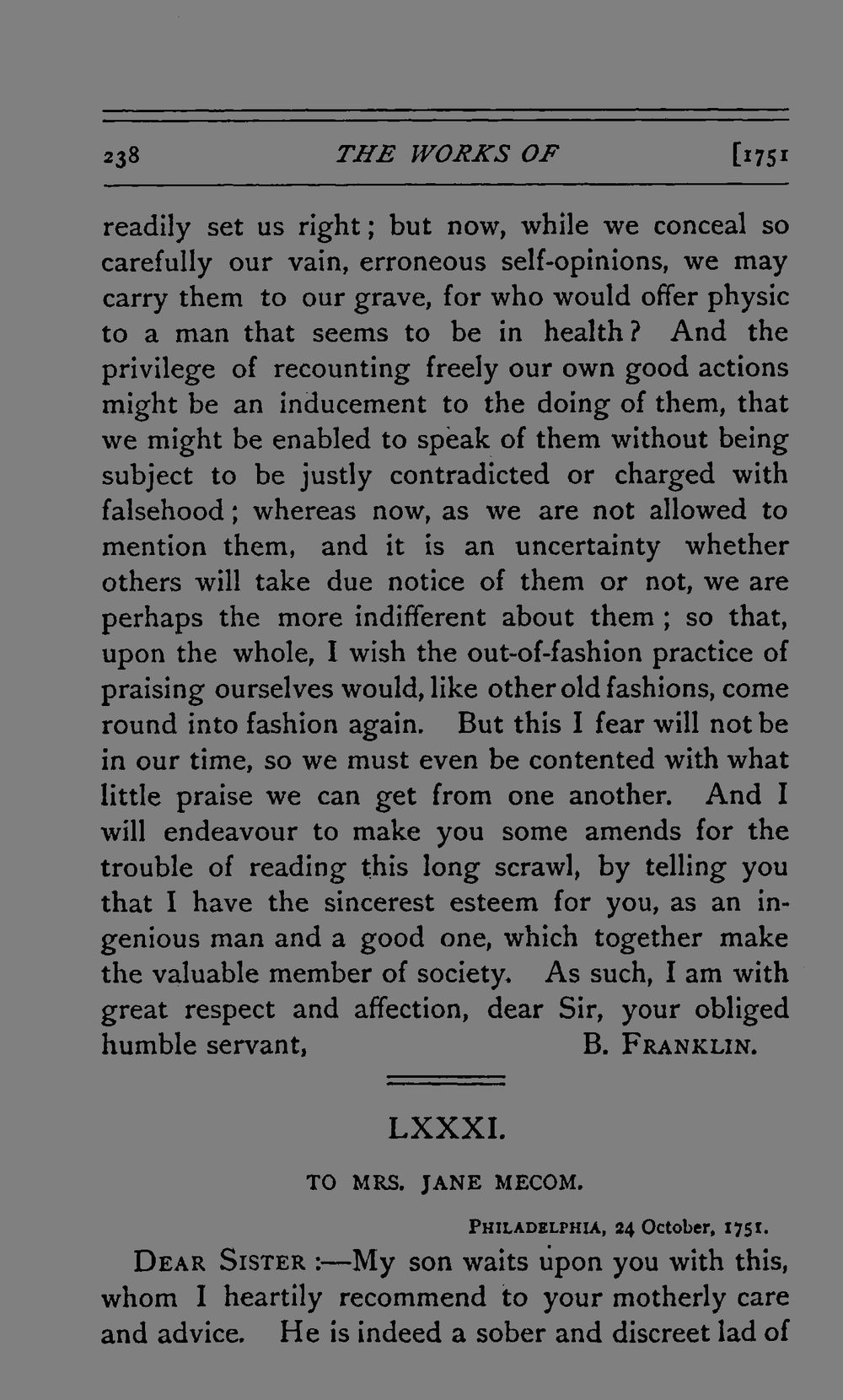 238 THE WORKS OF [1751

readily set us right; but now, while we conceal so carefully our vain, erroneous self-opinions, we may carry them to our grave, for who would offer physic to a man that seems to be in health? And the privilege of recounting freely our own good actions might be an inducement to the doing of them, that we might be enabled to speak of them without being subject to be justly contradicted or charged with falsehood; whereas now, as we are not allowed to mention them, and it is an uncertainty whether others will take due notice of them or not, we are perhaps the more indifferent about them; so that, upon the whole, I wish the out-of-fashion practice of praising ourselves would, like other old fashions, come round into fashion again. But this I fear will not be in our time, so we must even be contented with what little praise we can get from one another. And I will endeavour to make you some amends for the trouble of reading this long scrawl, by telling you that I have the sincerest esteem for you, as an ingenious man and a good one, which together make the valuable member of society. As such, I am with great respect and affection, dear Sir, your obliged humble servant, B. FRANKLIN.

LXXXI.

TO MRS. JANE MECOM.

PHILADELPHIA, 24 October, 1751.

DEAR SISTER:—My son waits upon you with this, whom I heartily recommend to your motherly care and advice. He is indeed a sober and discreet lad of